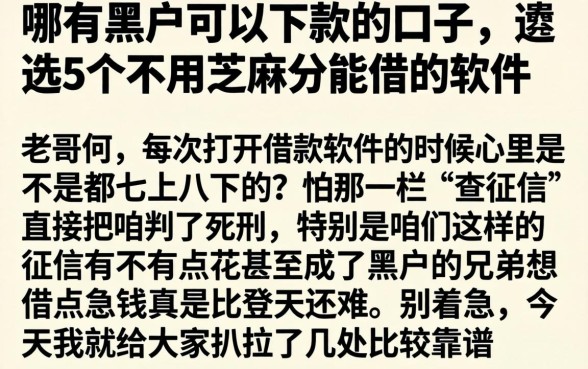 哪有黑户可以下款的口子，遴选5个不用芝麻分能借的软件

老哥何，每次打开借款软件的时候心里是不是都七上八下的？怕那一栏“查征信”直接把咱判了死刑，特别是咱们这样的征信有不有点花甚至成了黑户的兄弟想借点急钱真是比登天还难。别着急，今天我就给大家扒拉了几处比较靠谱